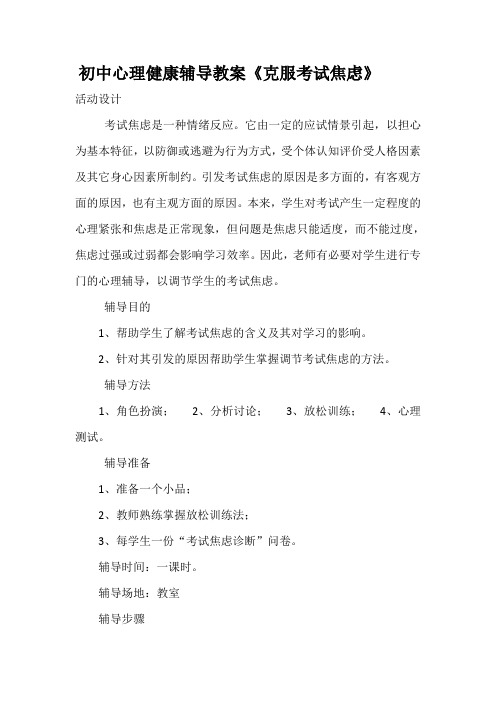 初中心理健康辅导教案《克服考试焦虑》

活动设计

考试焦虑是一种情绪反应。它由一定的应试情景引起，以担心为基本特征，以防御或逃避为行为方式，受个体认知评价受人格因素及其它身心因素所制约。引发考试焦虑的原因是多方面的，有客观方面的原因，也有主观方面的原因。本来，学生对考试产生一定程度的心理紧张和焦虑是正常现象，但问题是焦虑只能适度，而不能过度，焦虑过强或过弱都会影响学习效率。因此，老师有必要对学生进行专门的心理辅导，以调节学生的考试焦虑。

辅导目的

1、帮助学生了解考试焦虑的含义及其对学习的影响。

2、针对其引发的原因帮助学生掌握调节考试焦虑的方法。

辅导方法

1、角色扮演； 2、分析讨论； 3、放松训练； 4、心理测试。

辅导准备

1、准备一个小品；

2、教师熟练掌握放松训练法；

3、每学生一份“考试焦虑诊断”问卷。

辅导时间：一课时。

辅导场地：教室

辅导步骤